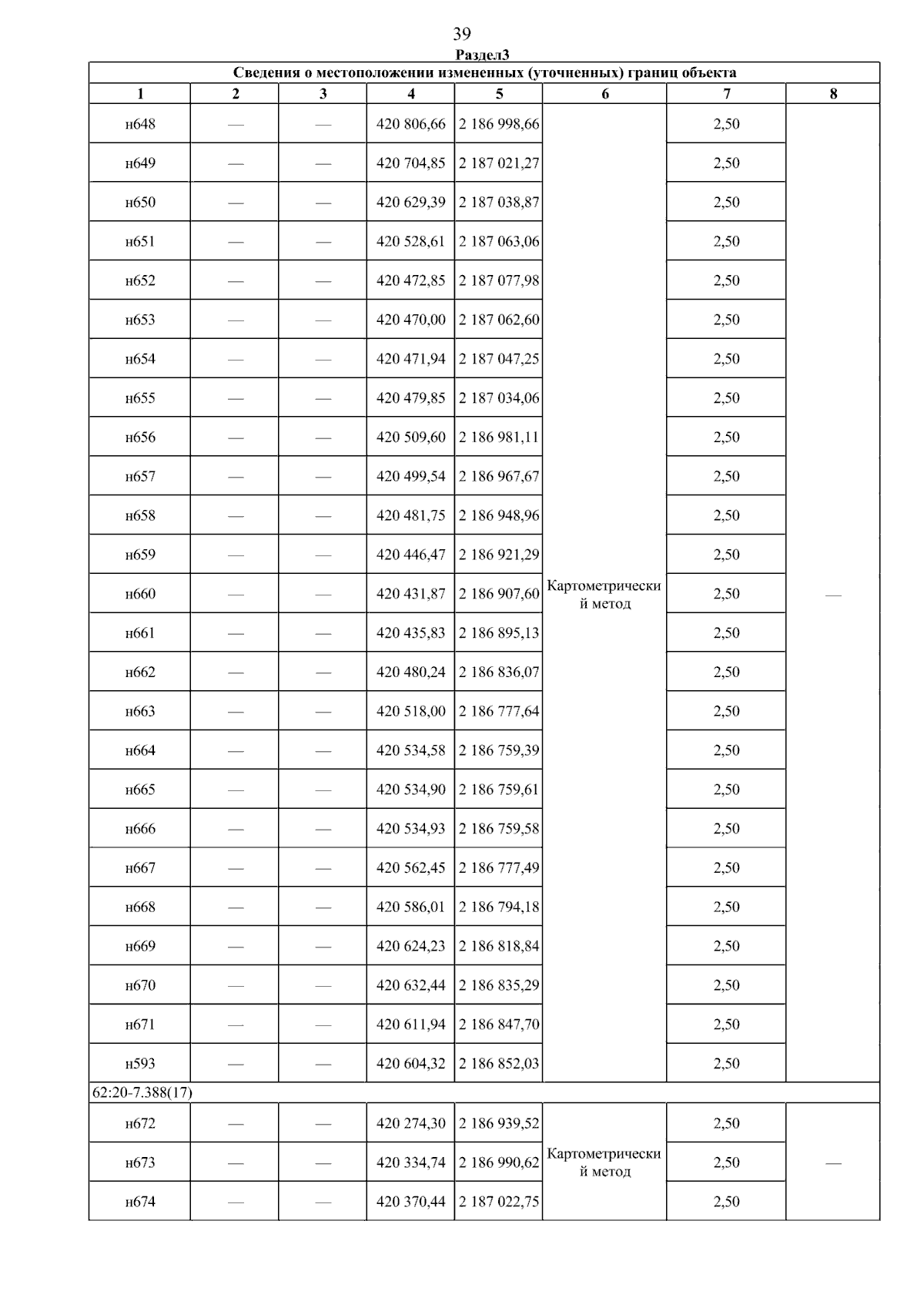 39

Раздел3

Сведения о местоположении измененных (уточненных) границ объекта

| 1 | 2 | 3 | 4 | 5 | 6 | 7 | 8 |
|---|---|---|---|---|---|---|---|
| н648 | — | — | 420 806,66 | 2 186 998,66 | Картометрический метод | 2,50 | — |
| н649 | — | — | 420 704,85 | 2 187 021,27 | | 2,50 | |
| н650 | — | — | 420 629,39 | 2 187 038,87 | | 2,50 | |
| н651 | — | — | 420 528,61 | 2 187 063,06 | | 2,50 | |
| н652 | — | — | 420 472,85 | 2 187 077,98 | | 2,50 | |
| н653 | — | — | 420 470,00 | 2 187 062,60 | | 2,50 | |
| н654 | — | — | 420 471,94 | 2 187 047,25 | | 2,50 | |
| н655 | — | — | 420 479,85 | 2 187 034,06 | | 2,50 | |
| н656 | — | — | 420 509,60 | 2 186 981,11 | | 2,50 | |
| н657 | — | — | 420 499,54 | 2 186 967,67 | | 2,50 | |
| н658 | — | — | 420 481,75 | 2 186 948,96 | | 2,50 | |
| н659 | — | — | 420 446,47 | 2 186 921,29 | | 2,50 | |
| н660 | — | — | 420 431,87 | 2 186 907,60 | | 2,50 | |
| н661 | — | — | 420 435,83 | 2 186 895,13 | | 2,50 | |
| н662 | — | — | 420 480,24 | 2 186 836,07 | | 2,50 | |
| н663 | — | — | 420 518,00 | 2 186 777,64 | | 2,50 | |
| н664 | — | — | 420 534,58 | 2 186 759,39 | | 2,50 | |
| н665 | — | — | 420 534,90 | 2 186 759,61 | | 2,50 | |
| н666 | — | — | 420 534,93 | 2 186 759,58 | | 2,50 | |
| н667 | — | — | 420 562,45 | 2 186 777,49 | | 2,50 | |
| н668 | — | — | 420 586,01 | 2 186 794,18 | | 2,50 | |
| н669 | — | — | 420 624,23 | 2 186 818,84 | | 2,50 | |
| н670 | — | — | 420 632,44 | 2 186 835,29 | | 2,50 | |
| н671 | — | — | 420 611,94 | 2 186 847,70 | | 2,50 | |
| н593 | — | — | 420 604,32 | 2 186 852,03 | | 2,50 | |
| 62:20-7.388(17) | | | | | | | |
| н672 | — | — | 420 274,30 | 2 186 939,52 | Картометрический метод | 2,50 | — |
| н673 | — | — | 420 334,74 | 2 186 990,62 | | 2,50 | |
| н674 | — | — | 420 370,44 | 2 187 022,75 | | 2,50 | |